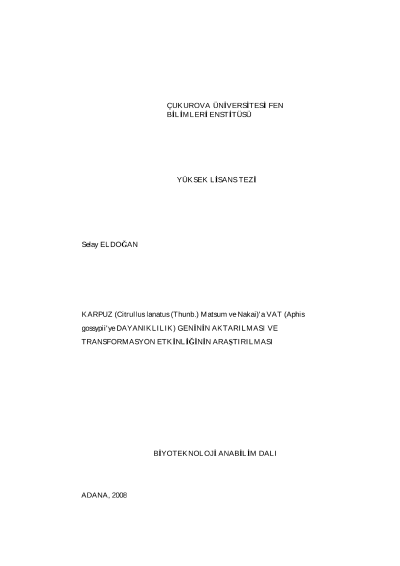 ÇUKUROVA ÜNİVERSİTESİ FEN BİLİMLERİ ENSTİTÜSÜ

YÜKSEK LİSANS TEZİ

Selay ELDOĞAN

KARPUZ (Citrullus lanatus (Thunb.) Matsum ve Nakai)'a VAT (Aphis gossypii'ye DAYANIKLILIK) GENİNİN AKTARILMASI VE TRANSFORMASYON ETKİNLİĞİNİN ARAŞTIRILMASI

BİYOTEKNOLOJİ ANABİLİM DALI

ADANA, 2008